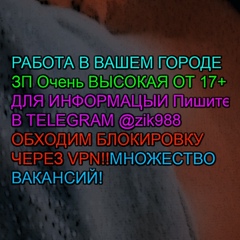 РАБОТА В ВАШЕМ ГОРОДЕ
ЗП Очень ВЫСОКАЯ ОТ 17+
ДЛЯ ИНФОРМАЦЫИ Пишитє
В TELEGRAM @zik988
ОБХОДИМ БЛОКИРОВКУ
ЧЕРЕЗ VPN!!МНОЖЕСТВО
ВАКАНСИЙ!